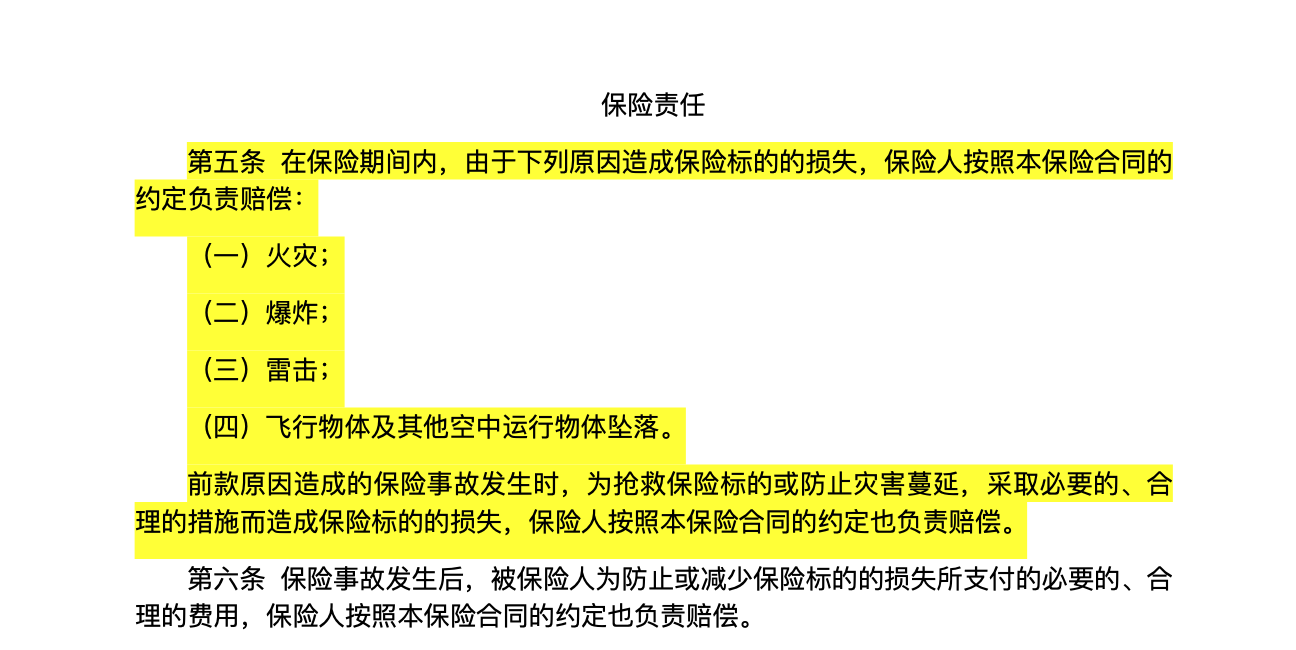 保险责任

第五条 在保险期间内，由于下列原因造成保险标的的损失，保险人按照本保险合同的约定负责赔偿：

（一）火灾；

（二）爆炸；

（三）雷击；

（四）飞行物体及其他空中运行物体坠落。

前款原因造成的保险事故发生时，为抢救保险标的或防止灾害蔓延，采取必要的、合理的措施而造成保险标的的损失，保险人按照本保险合同的约定也负责赔偿。

第六条 保险事故发生后，被保险人为防止或减少保险标的的损失所支付的必要的、合理的费用，保险人按照本保险合同的约定也负责赔偿。